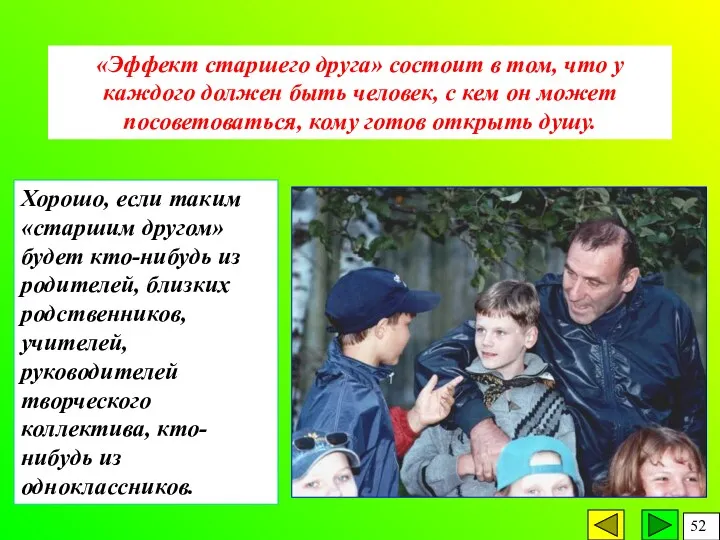 «Эффект старшего друга» состоит в том, что у каждого должен быть человек, с кем он может посоветоваться, кому готов открыть душу.

Хорошо, если таким «старшим другом» будет кто-нибудь из родителей, близких родственников, учителей, руководителей творческого коллектива, кто-нибудь из одноклассников.

52